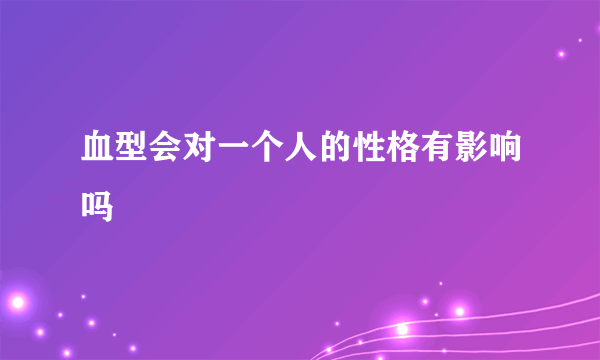 血型会对一个人的性格有影响吗